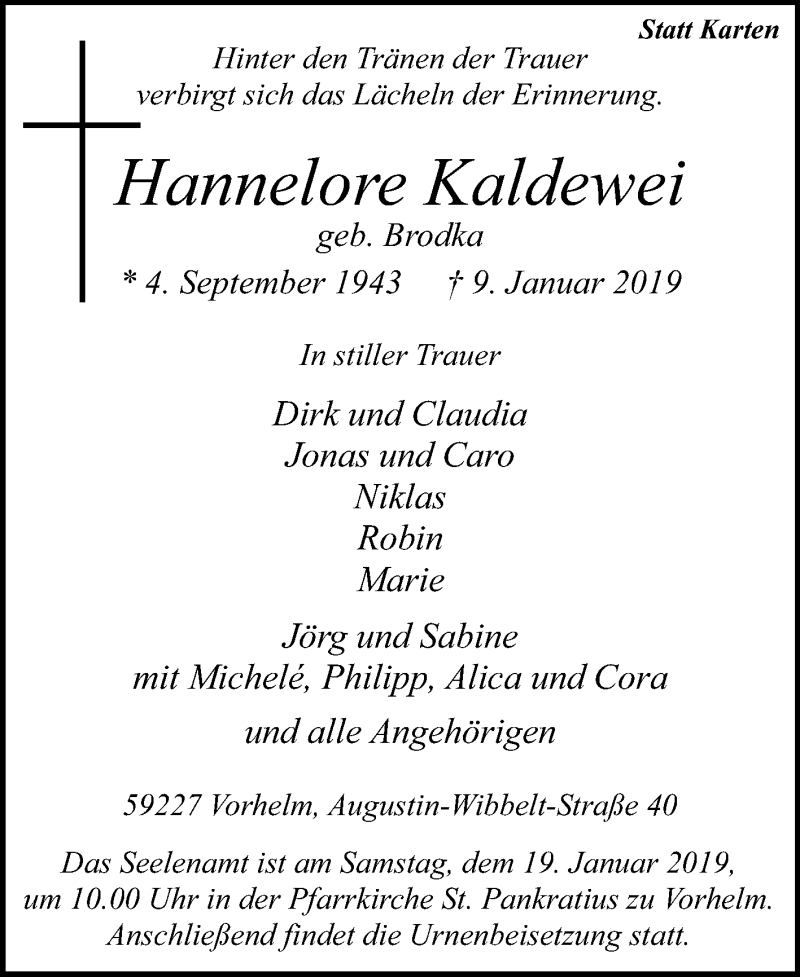 Statt Karten

Hinter den Tränen der Trauer
verbirgt sich das Lächeln der Erinnerung.

Hannelore Kaldewei
geb. Brodka
* 4. September 1943 † 9. Januar 2019

In stiller Trauer

Dirk und Claudia
Jonas und Caro
Niklas
Robin
Marie

Jörg und Sabine
mit Michelé, Philipp, Alica und Cora

und alle Angehörigen

59227 Vorhelm, Augustin-Wibbelt-Straße 40

Das Seelenamt ist am Samstag, dem 19. Januar 2019, um 10.00 Uhr in der Pfarrkirche St. Pankratius zu Vorhelm. Anschließend findet die Urnenbeisetzung statt.